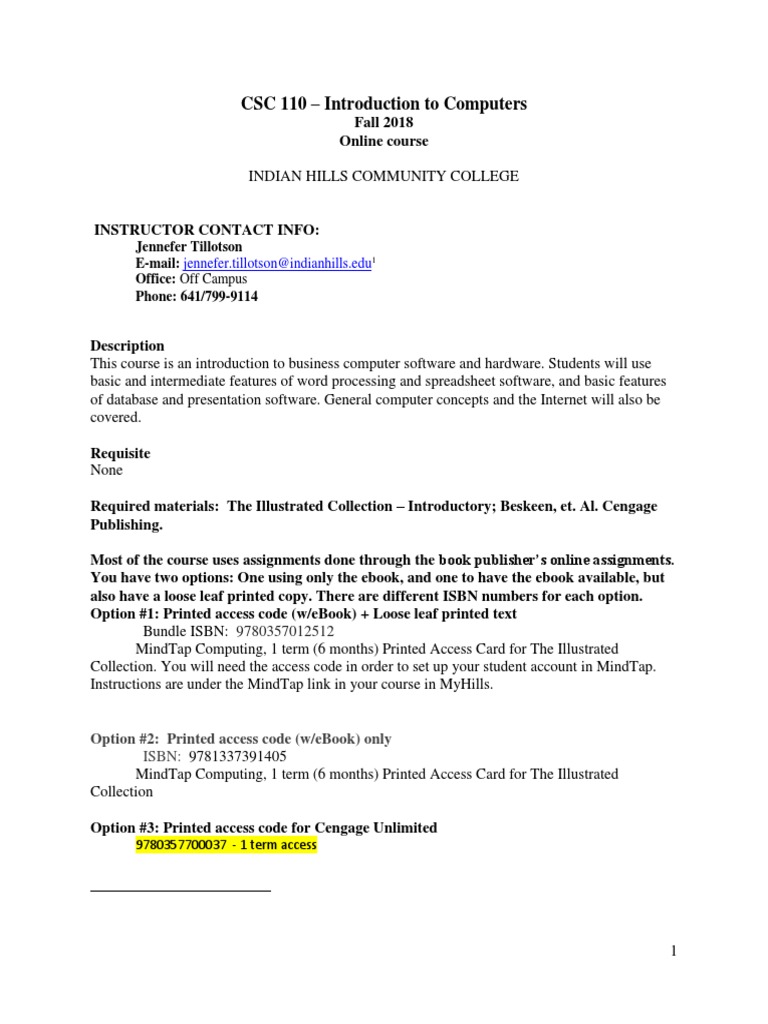 CSC 110 – Introduction to Computers
Fall 2018
Online course

INDIAN HILLS COMMUNITY COLLEGE

INSTRUCTOR CONTACT INFO:
Jennefer Tillotson
E-mail: jennefer.tillotson@indianhills.edu$^1$
Office: Off Campus
Phone: 641/799-9114

Description
This course is an introduction to business computer software and hardware. Students will use basic and intermediate features of word processing and spreadsheet software, and basic features of database and presentation software. General computer concepts and the Internet will also be covered.

Requisite
None

Required materials: The Illustrated Collection – Introductory; Beskeen, et. Al. Cengage Publishing.

Most of the course uses assignments done through the book publisher's online assignments. You have two options: One using only the ebook, and one to have the ebook available, but also have a loose leaf printed copy. There are different ISBN numbers for each option.
Option #1: Printed access code (w/eBook) + Loose leaf printed text
Bundle ISBN: 9780357012512
MindTap Computing, 1 term (6 months) Printed Access Card for The Illustrated Collection. You will need the access code in order to set up your student account in MindTap. Instructions are under the MindTap link in your course in MyHills.

Option #2: Printed access code (w/eBook) only
ISBN: 9781337391405
MindTap Computing, 1 term (6 months) Printed Access Card for The Illustrated Collection

Option #3: Printed access code for Cengage Unlimited
9780357700037 - 1 term access

1